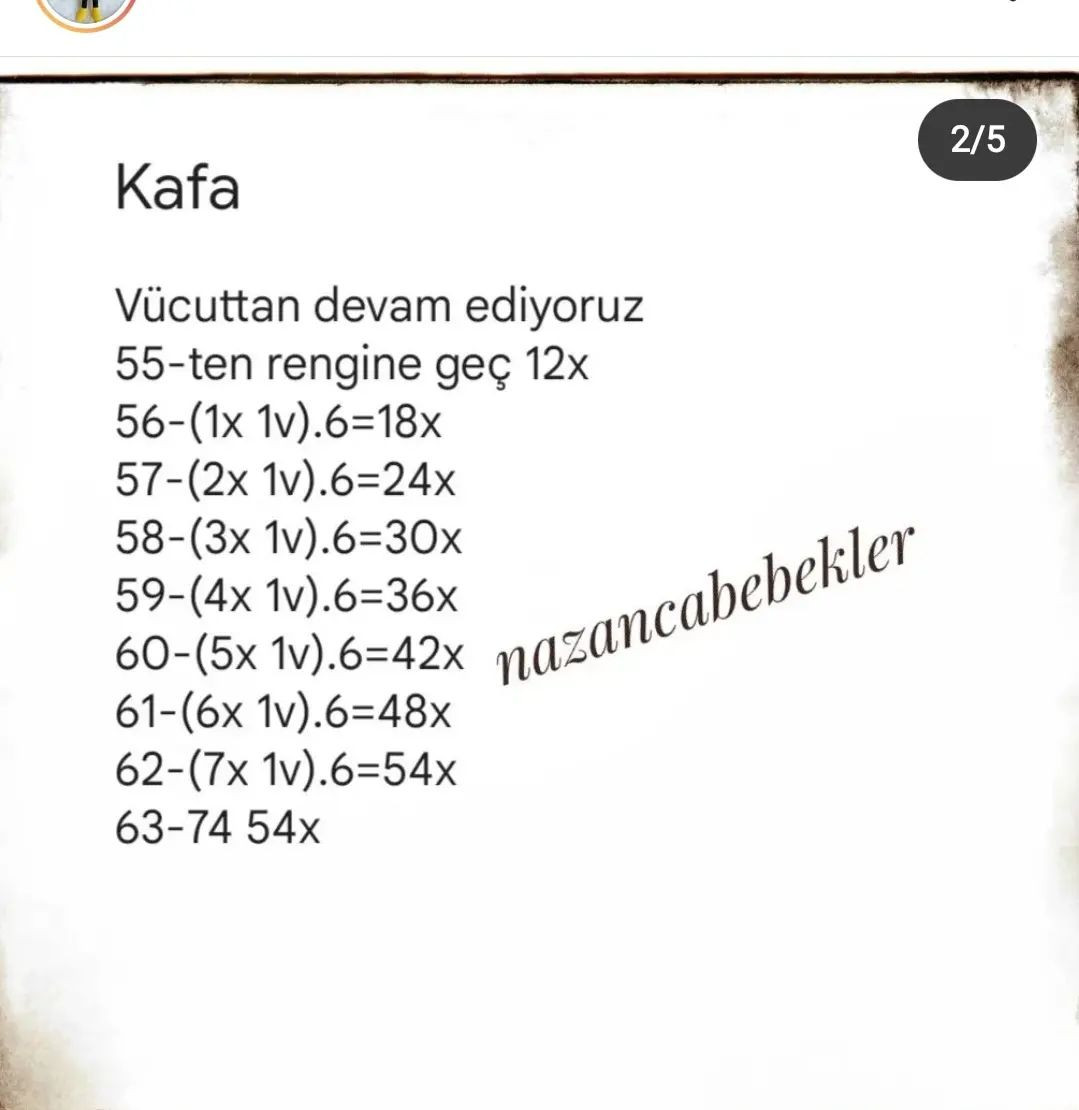 2/5

Kafa

Vücuttan devam ediyoruz
55-ten rengine geç 12x
56-(1x 1v).6=18x
57-(2x 1v).6=24x
58-(3x 1v).6=30x
59-(4x 1v).6=36x
60-(5x 1v).6=42x
61-(6x 1v).6=48x
62-(7x 1v).6=54x
63-74 54x

nazancabebekler